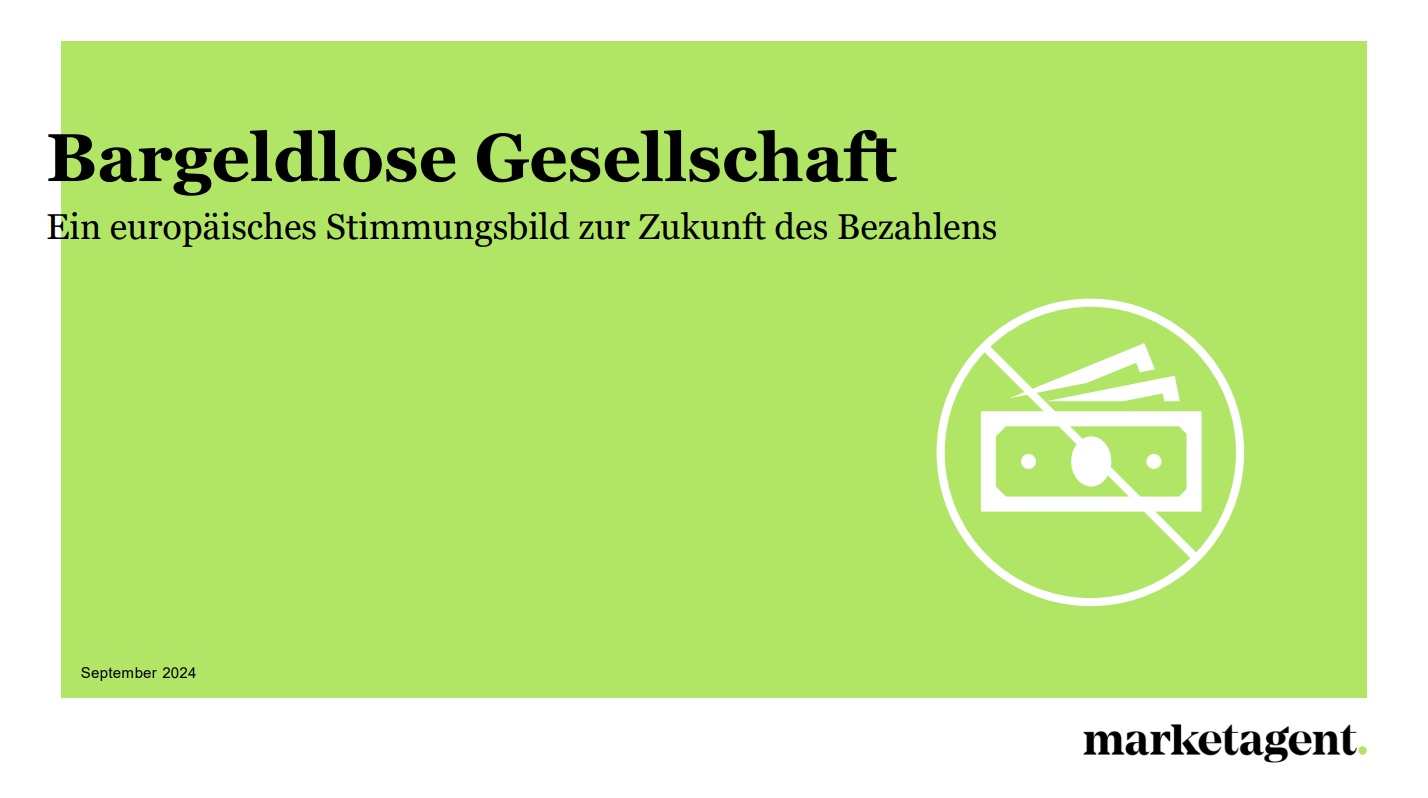 Bargeldlose Gesellschaft

Ein europäisches Stimmungsbild zur Zukunft des Bezahlens

September 2024

marketagent.